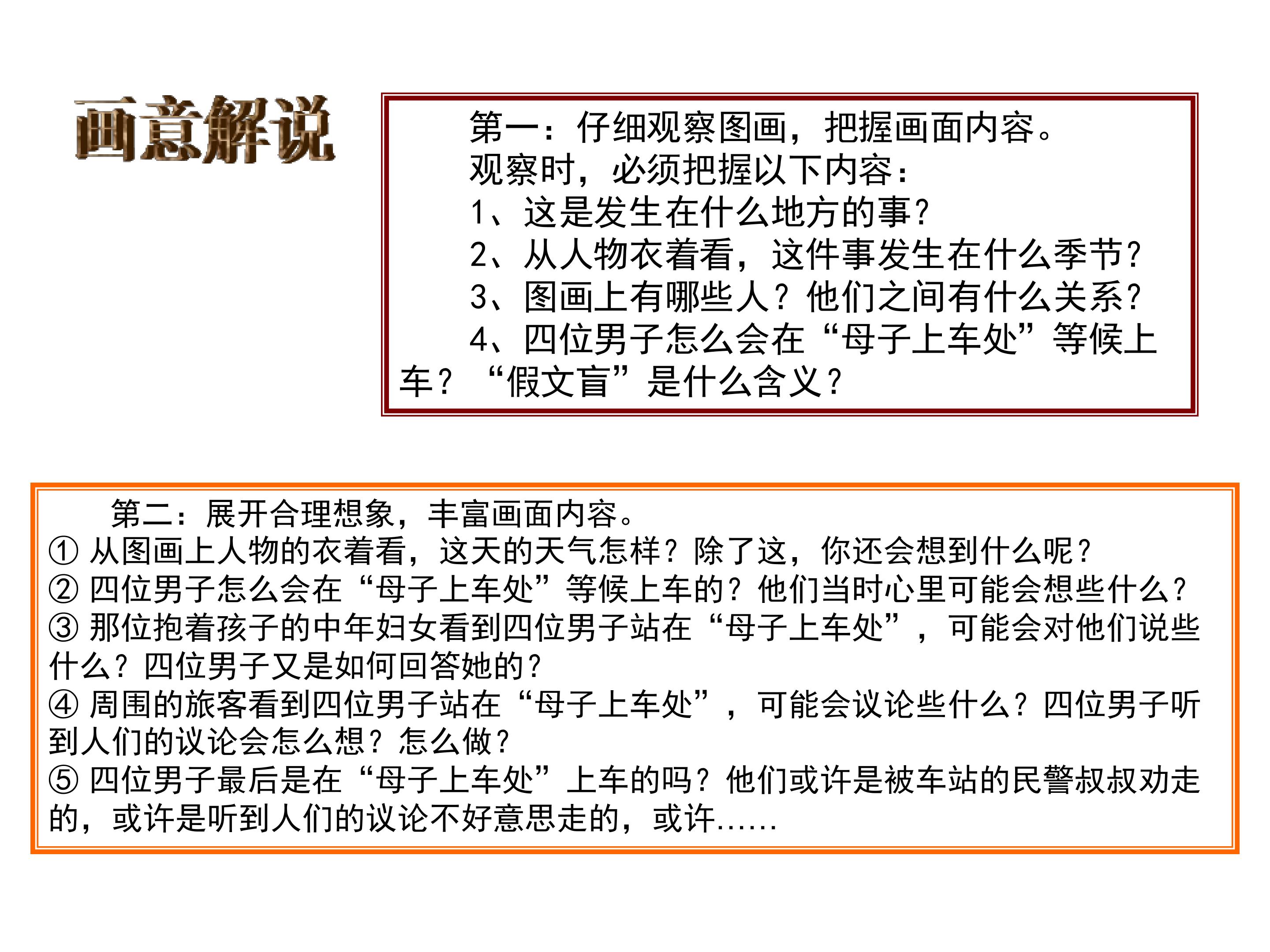 画意解说

第一：仔细观察图画，把握画面内容。
观察时，必须把握以下内容：
1、这是发生在什么地方的事？
2、从人物衣着看，这件事发生在什么季节？
3、图画上有哪些人？他们之间有什么关系？
4、四位男子怎么会在“母子上车处”等候上车？“假文盲”是什么含义？

第二：展开合理想象，丰富画面内容。
①从图画上人物的衣着看，这天的天气怎样？除了这，你还会想到什么呢？
②四位男子怎么会在“母子上车处”等候上车的？他们当时心里可能会想些什么？
③那位抱着孩子的中年妇女看到四位男子站在“母子上车处”，可能会对他们说些什么？四位男子又是如何回答她的？
④周围的旅客看到四位男子站在“母子上车处”，可能会议论些什么？四位男子听到人们的议论会怎么想？怎么做？
⑤四位男子最后是在“母子上车处”上车的吗？他们或许是被车站的民警叔叔劝走的，或许是听到人们的议论不好意思走的，或许……